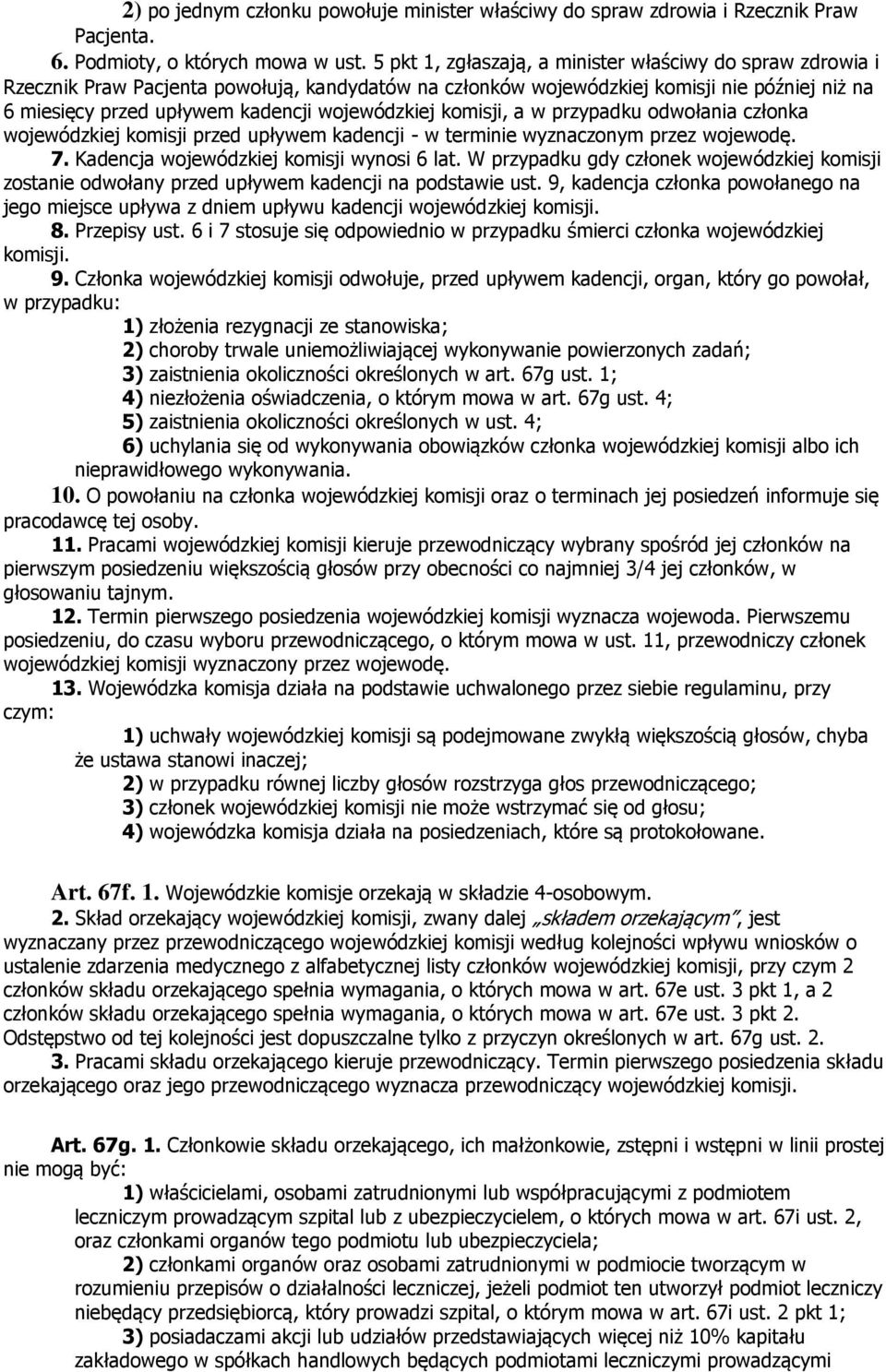 2) po jednym członku powołuje minister właściwy do spraw zdrowia i Rzecznik Praw Pacjenta.

6. Podmioty, o których mowa w ust. 5 pkt 1, zgłaszają, a minister właściwy do spraw zdrowia i Rzecznik Praw Pacjenta powołują, kandydatów na członków wojewódzkiej komisji nie później niż na 6 miesięcy przed upływem kadencji wojewódzkiej komisji, a w przypadku odwołania członka wojewódzkiej komisji przed upływem kadencji - w terminie wyznaczonym przez wojewodę.

7. Kadencja wojewódzkiej komisji wynosi 6 lat. W przypadku gdy członek wojewódzkiej komisji zostanie odwołany przed upływem kadencji na podstawie ust. 9, kadencja członka powołanego na jego miejsce upływa z dniem upływu kadencji wojewódzkiej komisji.

8. Przepisy ust. 6 i 7 stosuje się odpowiednio w przypadku śmierci członka wojewódzkiej komisji.

9. Członka wojewódzkiej komisji odwołuje, przed upływem kadencji, organ, który go powołał, w przypadku:

1) złożenia rezygnacji ze stanowiska;

2) choroby trwale uniemożliwiającej wykonywanie powierzonych zadań;

3) zaistnienia okoliczności określonych w art. 67g ust. 1;

4) niezłożenia oświadczenia, o którym mowa w art. 67g ust. 4;

5) zaistnienia okoliczności określonych w ust. 4;

6) uchylania się od wykonywania obowiązków członka wojewódzkiej komisji albo ich nieprawidłowego wykonywania.

10. O powołaniu na członka wojewódzkiej komisji oraz o terminach jej posiedzeń informuje się pracodawcę tej osoby.

11. Pracami wojewódzkiej komisji kieruje przewodniczący wybrany spośród jej członków na pierwszym posiedzeniu większością głosów przy obecności co najmniej 3/4 jej członków, w głosowaniu tajnym.

12. Termin pierwszego posiedzenia wojewódzkiej komisji wyznacza wojewoda. Pierwszemu posiedzeniu, do czasu wyboru przewodniczącego, o którym mowa w ust. 11, przewodniczy członek wojewódzkiej komisji wyznaczony przez wojewodę.

13. Wojewódzka komisja działa na podstawie uchwalonego przez siebie regulaminu, przy czym:

1) uchwały wojewódzkiej komisji są podejmowane zwykłą większością głosów, chyba że ustawa stanowi inaczej;

2) w przypadku równej liczby głosów rozstrzyga głos przewodniczącego;

3) członek wojewódzkiej komisji nie może wstrzymać się od głosu;

4) wojewódzka komisja działa na posiedzeniach, które są protokołowane.

Art. 67f. 1. Wojewódzkie komisje orzekają w składzie 4-osobowym.

2. Skład orzekający wojewódzkiej komisji, zwany dalej „składem orzekającym", jest wyznaczany przez przewodniczącego wojewódzkiej komisji według kolejności wpływu wniosków o ustalenie zdarzenia medycznego z alfabetycznej listy członków wojewódzkiej komisji, przy czym 2 członków składu orzekającego spełnia wymagania, o których mowa w art. 67e ust. 3 pkt 1, a 2 członków składu orzekającego spełnia wymagania, o których mowa w art. 67e ust. 3 pkt 2. Odstępstwo od tej kolejności jest dopuszczalne tylko z przyczyn określonych w art. 67g ust. 2.

3. Pracami składu orzekającego kieruje przewodniczący. Termin pierwszego posiedzenia składu orzekającego oraz jego przewodniczącego wyznacza przewodniczący wojewódzkiej komisji.

Art. 67g. 1. Członkowie składu orzekającego, ich małżonkowie, zstępni i wstępni w linii prostej nie mogą być:

1) właścicielami, osobami zatrudnionymi lub współpracującymi z podmiotem leczniczym prowadzącym szpital lub z ubezpieczycielem, o których mowa w art. 67i ust. 2, oraz członkami organów tego podmiotu lub ubezpieczyciela;

2) członkami organów oraz osobami zatrudnionymi w podmiocie tworzącym w rozumieniu przepisów o działalności leczniczej, jeżeli podmiot ten utworzył podmiot leczniczy niebędący przedsiębiorcą, który prowadzi szpital, o którym mowa w art. 67i ust. 2 pkt 1;

3) posiadaczami akcji lub udziałów przedstawiających więcej niż 10% kapitału zakładowego w spółkach handlowych będących podmiotami leczniczymi prowadzącymi